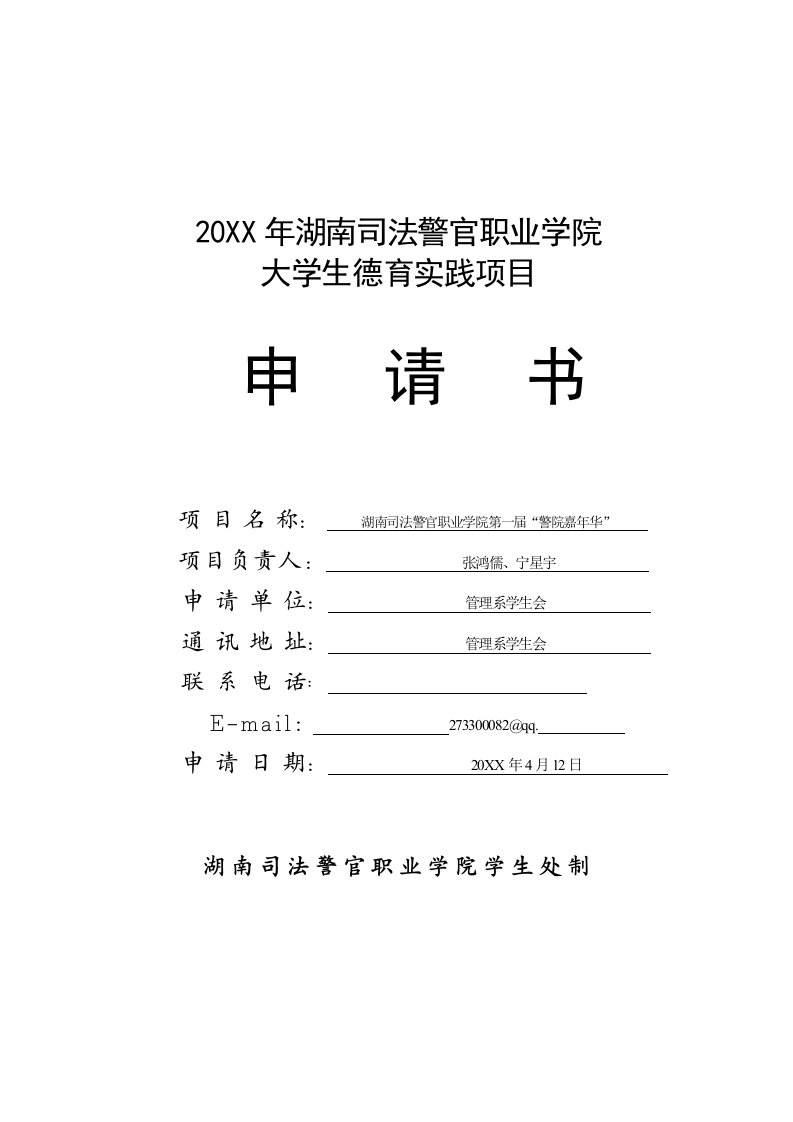 20XX 年湖南司法警官职业学院
大学生德育实践项目

申　请　书

项 目 名 称： 湖南司法警官职业学院第一届“警院嘉年华”
项目负责人： 张鸿儒、宁星宇
申 请 单 位： 管理系学生会
通 讯 地 址： 管理系学生会
联 系 电 话：
E-mail: 273300082@qq.
申 请 日 期： 20XX 年 4 月 12 日

湖南司法警官职业学院学生处制